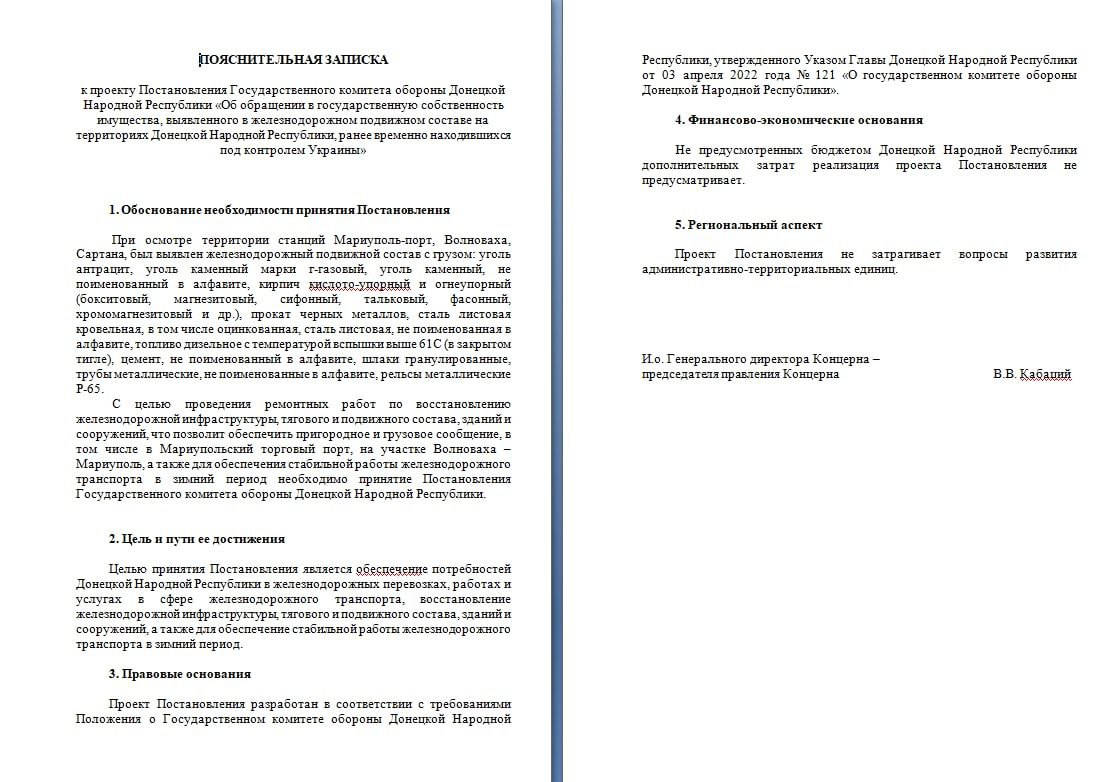 ПОЯСНИТЕЛЬНАЯ ЗАПИСКА

к проекту Постановления Государственного комитета обороны Донецкой Народной Республики «Об обращении в государственную собственность имущества, выявленного в железнодорожном подвижном составе на территориях Донецкой Народной Республики, ранее временно находившихся под контролем Украины»

1. Обоснование необходимости принятия Постановления

При осмотре территории станций Мариуполь-порт, Волноваха, Сартана, был выявлен железнодорожный подвижной состав с грузом: уголь антрацит, уголь каменный марки г-газовый, уголь каменный, не поименованный в алфавите, кирпич кислото-упорный и огнеупорный (бокситовый, магнезитовый, сифонный, тальковый, фасонный, хромомагнезитовый и др.), прокат черных металлов, сталь листовая кровельная, в том числе оцинкованная, сталь листовая, не поименованная в алфавите, топливо дизельное с температурой вспышки выше 61С (в закрытом тигле), цемент, не поименованный в алфавите, шлаки гранулированные, трубы металлические, не поименованные в алфавите, рельсы металлические Р-65.

С целью проведения ремонтных работ по восстановлению железнодорожной инфраструктуры, тягового и подвижного состава, зданий и сооружений, что позволит обеспечить пригородное и грузовое сообщение, в том числе в Мариупольский торговый порт, на участке Волноваха – Мариуполь, а также для обеспечения стабильной работы железнодорожного транспорта в зимний период необходимо принятие Постановления Государственного комитета обороны Донецкой Народной Республики.

2. Цель и пути ее достижения

Целью принятия Постановления является обеспечение потребностей Донецкой Народной Республики в железнодорожных перевозках, работах и услугах в сфере железнодорожного транспорта, восстановление железнодорожной инфраструктуры, тягового и подвижного состава, зданий и сооружений, а также для обеспечение стабильной работы железнодорожного транспорта в зимний период.

3. Правовые основания

Проект Постановления разработан в соответствии с требованиями Положения о Государственном комитете обороны Донецкой Народной Республики, утвержденного Указом Главы Донецкой Народной Республики от 03 апреля 2022 года № 121 «О государственном комитете обороны Донецкой Народной Республики».

4. Финансово-экономические основания

Не предусмотренных бюджетом Донецкой Народной Республики дополнительных затрат реализация проекта Постановления не предусматривает.

5. Региональный аспект

Проект Постановления не затрагивает вопросы развития административно-территориальных единиц.

И.о. Генерального директора Концерна – председателя правления Концерна В.В. Кабаций